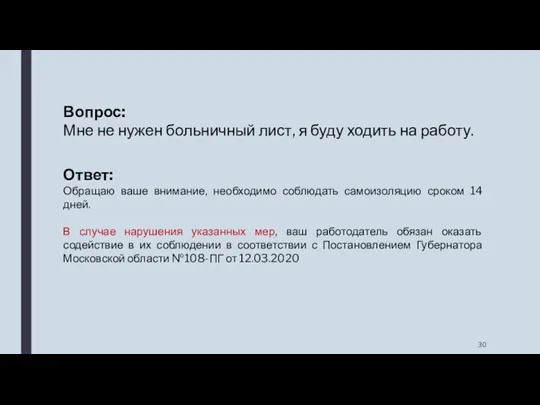 Вопрос:
Мне не нужен больничный лист, я буду ходить на работу.

Ответ:
Обращаю ваше внимание, необходимо соблюдать самоизоляцию сроком 14 дней.

В случае нарушения указанных мер, ваш работодатель обязан оказать содействие в их соблюдении в соответствии с Постановлением Губернатора Московской области №108-ПГ от 12.03.2020

30